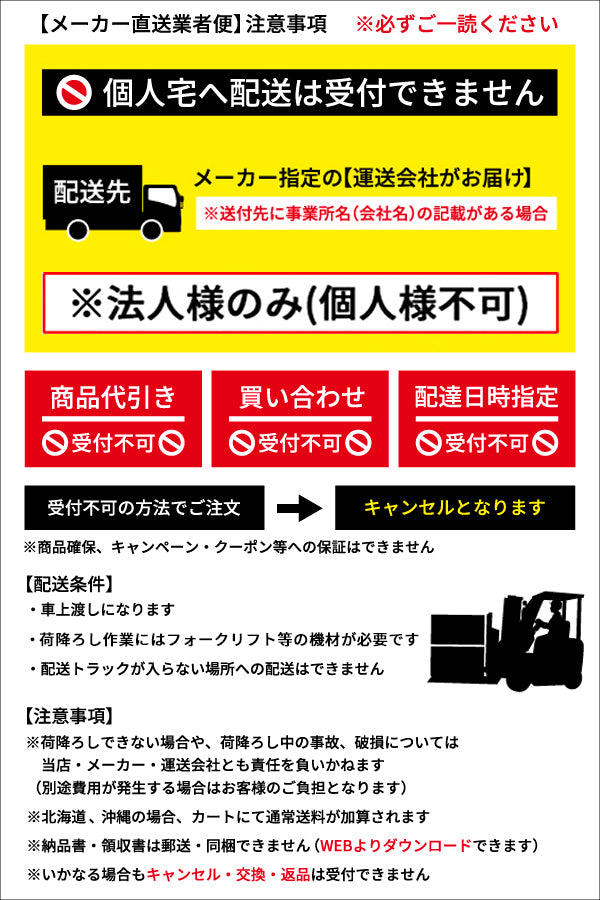 【メーカー直送業者便】注意事項　※必ずご一読ください

個人宅へ配送は受付できません

配送先

メーカー指定の【運送会社がお届け】

※送付先に事業所名（会社名）の記載がある場合

※法人様のみ(個人様不可)

商品代引き

受付不可

買い合わせ

受付不可

配達日時指定

受付不可

受付不可の方法でご注文

キャンセルとなります

※商品確保、キャンペーン・クーポン等への保証はできません

【配送条件】

・車上渡しになります

・荷降ろし作業にはフォークリフト等の機材が必要です

・配送トラックが入らない場所への配送はできません

【注意事項】

※荷降ろしできない場合や、荷降ろし中の事故、破損については当店・メーカー・運送会社とも責任を負いかねます（別途費用が発生する場合はお客様のご負担となります）

※北海道、沖縄の場合、カートにて通常送料が加算されます

※納品書・領収書は郵送・同梱できません（WEBよりダウンロードできます）

※いかなる場合もキャンセル・交換・返品は受付できません